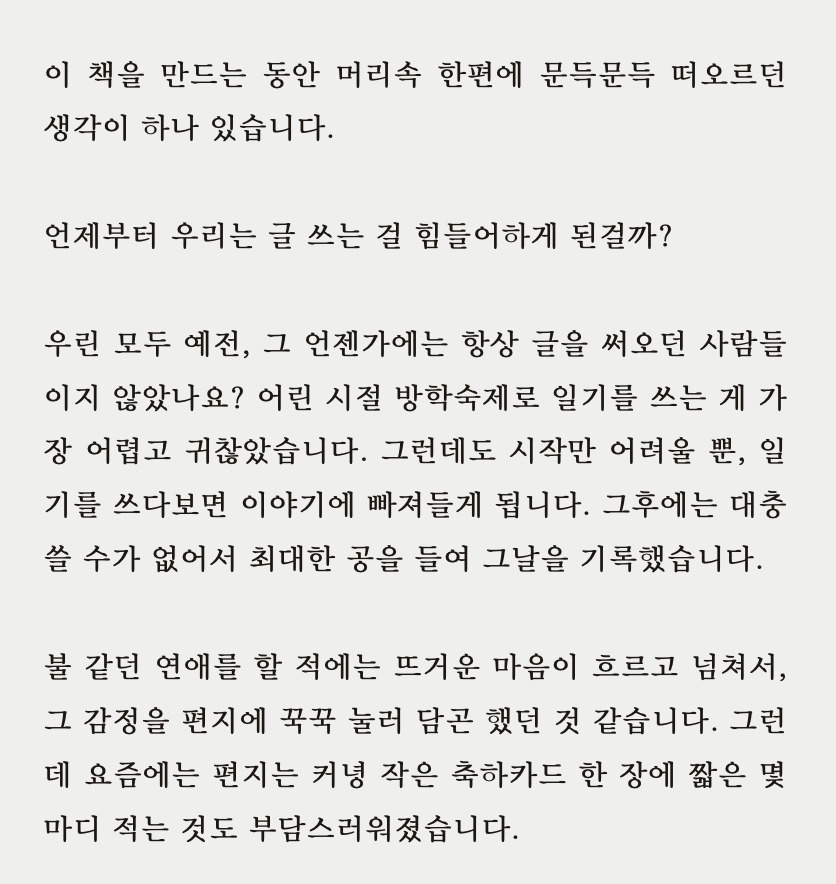 이 책을 만드는 동안 머리속 한편에 문득문득 떠오르던 생각이 하나 있습니다.

언제부터 우리는 글 쓰는 걸 힘들어하게 된걸까?

우린 모두 예전, 그 언젠가에는 항상 글을 써오던 사람들이지 않았나요? 어린 시절 방학숙제로 일기를 쓰는 게 가장 어렵고 귀찮았습니다. 그런데도 시작만 어려울 뿐, 일기를 쓰다보면 이야기에 빠져들게 됩니다. 그후에는 대충 쓸 수가 없어서 최대한 공을 들여 그날을 기록했습니다.

불 같던 연애를 할 적에는 뜨거운 마음이 흐르고 넘쳐서, 그 감정을 편지에 꾹꾹 눌러 담곤 했던 것 같습니다. 그런데 요즘에는 편지는 커녕 작은 축하카드 한 장에 짧은 몇 마디 적는 것도 부담스러워졌습니다.